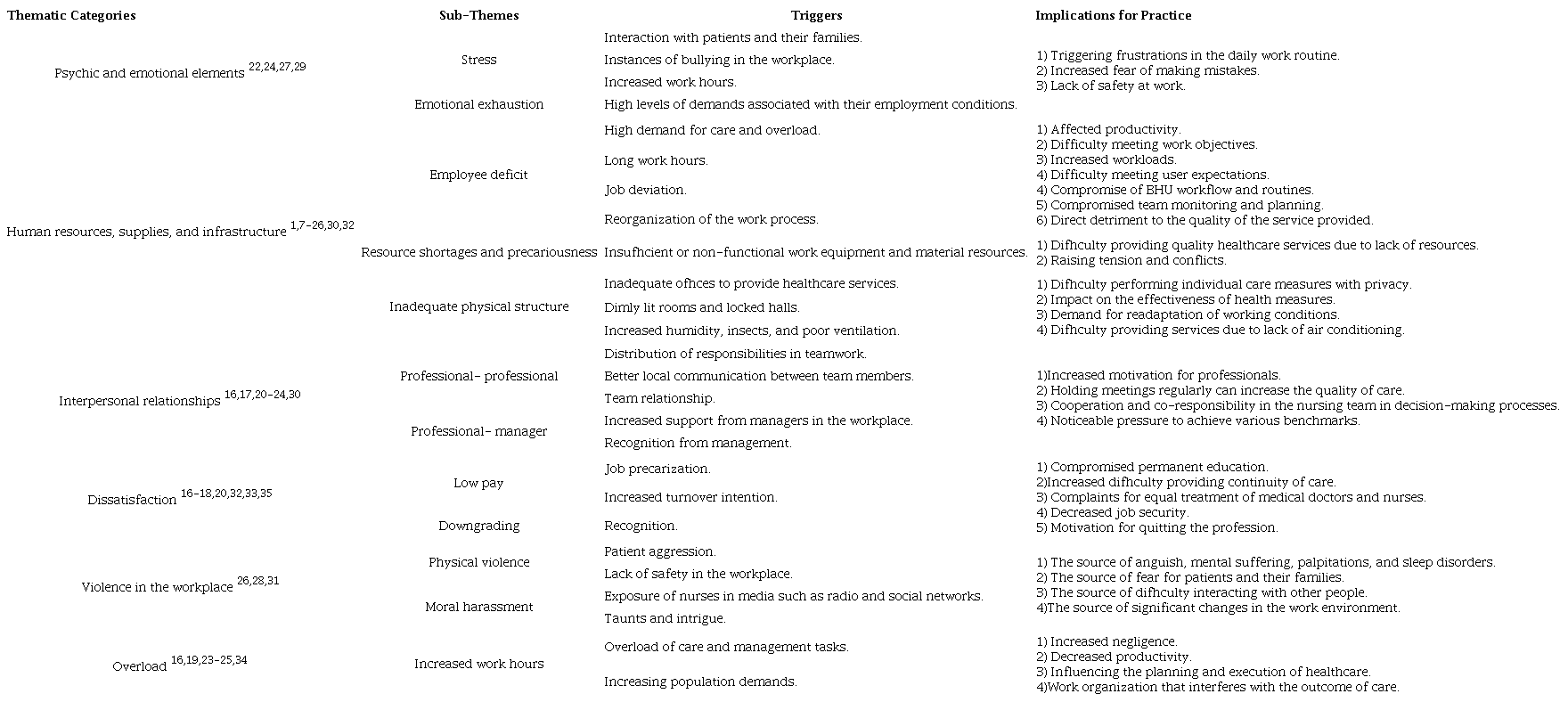 | Thematic Categories | Sub-Themes | Triggers | Implications for Practice |
|---|---|---|---|
| Psychic and emotional elements $^{22,24,27,29}$ | Stress | Interaction with patients and their families. Instances of bullying in the workplace. Increased work hours. | 1) Triggering frustrations in the daily work routine. 2) Increased fear of making mistakes. 3) Lack of safety at work. |
| | Emotional exhaustion | High levels of demands associated with their employment conditions. | |
| Human resources, supplies, and infrastructure $^{1,7-26,30,32}$ | Employee deficit | High demand for care and overload. Long work hours. Job deviation. Reorganization of the work process. | 1) Affected productivity. 2) Difficulty meeting work objectives. 3) Increased workloads. 4) Difficulty meeting user expectations. 4) Compromise of BHU workflow and routines. 5) Compromised team monitoring and planning. 6) Direct detriment to the quality of the service provided. |
| | Resource shortages and precariousness | Insufficient or non-functional work equipment and material resources. | 1) Difficulty providing quality healthcare services due to lack of resources. 2) Raising tension and conflicts. |
| | Inadequate physical structure | Inadequate offices to provide healthcare services. Dimly lit rooms and locked halls. Increased humidity, insects, and poor ventilation. | 1) Difficulty performing individual care measures with privacy. 2) Impact on the effectiveness of health measures. 3) Demand for readaptation of working conditions. 4) Difficulty providing services due to lack of air conditioning. |
| Interpersonal relationships $^{16,17,20-24,30}$ | Professional- professional | Distribution of responsibilities in teamwork. Better local communication between team members. Team relationship. | 1)Increased motivation for professionals. 2) Holding meetings regularly can increase the quality of care. 3) Cooperation and co-responsibility in the nursing team in decision-making processes. 4) Noticeable pressure to achieve various benchmarks. |
| | Professional- manager | Increased support from managers in the workplace. Recognition from management. | |
| Dissatisfaction $^{16-18,20,32,33,35}$ | Low pay | Job precarization. Increased turnover intention. | 1) Compromised permanent education. 2)Increased difficulty providing continuity of care. 3) Complaints for equal treatment of medical doctors and nurses. 4) Decreased job security. 5) Motivation for quitting the profession. |
| | Downgrading | Recognition. | |
| Violence in the workplace $^{26,28,31}$ | Physical violence | Patient aggression. Lack of safety in the workplace. | 1) The source of anguish, mental suffering, palpitations, and sleep disorders. 2) The source of fear for patients and their families. 3) The source of difficulty interacting with other people. 4)The source of significant changes in the work environment. |
| | Moral harassment | Exposure of nurses in media such as radio and social networks. Taunts and intrigue. | |
| Overload $^{16,19,23-25,34}$ | Increased work hours | Overload of care and management tasks. Increasing population demands. | 1) Increased negligence. 2) Decreased productivity. 3) Influencing the planning and execution of healthcare. 4)Work organization that interferes with the outcome of care. |